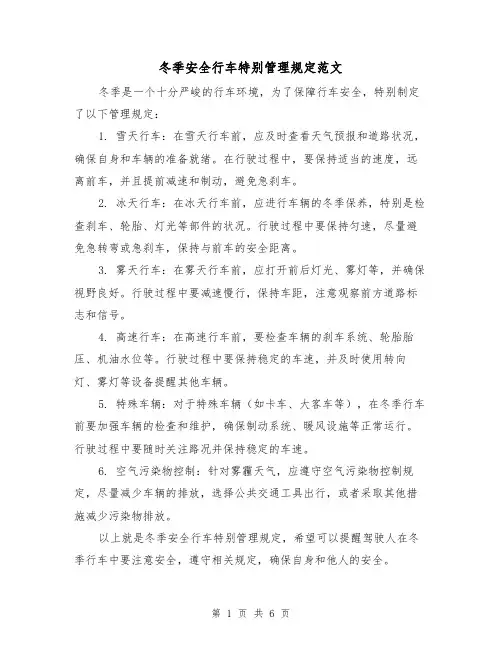 冬季安全行车特别管理规定范文

冬季是一个十分严峻的行车环境，为了保障行车安全，特别制定了以下管理规定：

1. 雪天行车：在雪天行车前，应及时查看天气预报和道路状况，确保自身和车辆的准备就绪。在行驶过程中，要保持适当的速度，远离前车，并且提前减速和制动，避免急刹车。

2. 冰天行车：在冰天行车前，应进行车辆的冬季保养，特别是检查刹车、轮胎、灯光等部件的状况。行驶过程中要保持匀速，尽量避免急转弯或急刹车，保持与前车的安全距离。

3. 雾天行车：在雾天行车前，应打开前后灯光、雾灯等，并确保视野良好。行驶过程中要减速慢行，保持车距，注意观察前方道路标志和信号。

4. 高速行车：在高速行车前，要检查车辆的刹车系统、轮胎胎压、机油水位等。行驶过程中要保持稳定的车速，并及时使用转向灯、雾灯等设备提醒其他车辆。

5. 特殊车辆：对于特殊车辆（如卡车、大客车等），在冬季行车前要加强车辆的检查和维护，确保制动系统、暖风设施等正常运行。行驶过程中要随时关注路况并保持稳定的车速。

6. 空气污染物控制：针对雾霾天气，应遵守空气污染物控制规定，尽量减少车辆的排放，选择公共交通工具出行，或者采取其他措施减少污染物排放。

以上就是冬季安全行车特别管理规定，希望可以提醒驾驶人在冬季行车中要注意安全，遵守相关规定，确保自身和他人的安全。

第 1 页 共 6 页